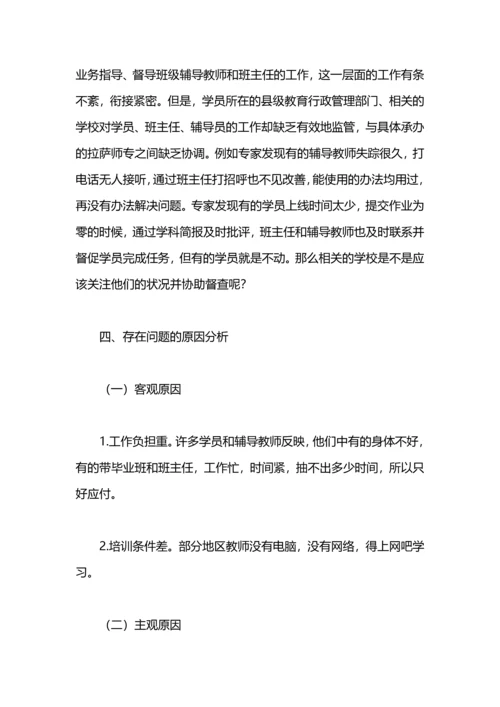 业务指导、督导班级辅导教师和班主任的工作，这一层面的工作有条不紊，衔接紧密。但是，学员所在的县级教育行政管理部门、相关的学校对学员、班主任、辅导员的工作却缺乏有效地监管，与具体承办的拉萨师专之间缺乏协调。例如专家发现有的辅导教师失踪很久，打电话无人接听，通过班主任打招呼也不见改善，能使用的办法均用过，再没有办法解决问题。专家发现有的学员上线时间太少，提交作业为零的时候，通过学科简报及时批评，班主任和辅导教师也及时联系并督促学员完成任务，但有的学员就是不动。那么相关的学校是不是应该关注他们的状况并协助督查呢？

四、存在问题的原因分析

（一）客观原因

1.工作负担重。许多学员和辅导教师反映，他们中有的身体不好，有的带毕业班和班主任，工作忙，时间紧，抽不出多少时间，所以只好应付。

2.培训条件差。部分地区教师没有电脑，没有网络，得上网吧学习。

（二）主观原因